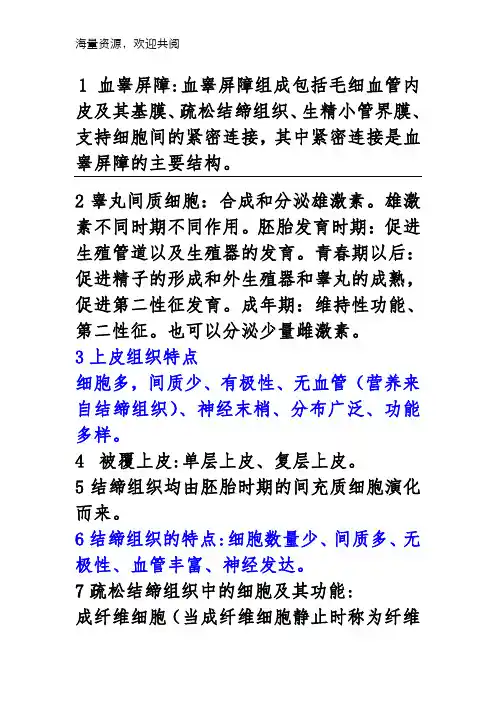 海量资源，欢迎共阅

1 血睾屏障:血睾屏障组成包括毛细血管内皮及其基膜、疏松结缔组织、生精小管界膜、支持细胞间的紧密连接，其中紧密连接是血睾屏障的主要结构。

2 睾丸间质细胞：合成和分泌雄激素。雄激素不同时期不同作用。胚胎发育时期：促进生殖管道以及生殖器的发育。青春期以后：促进精子的形成和外生殖器和睾丸的成熟，促进第二性征发育。成年期：维持性功能、第二性征。也可以分泌少量雌激素。
3 上皮组织特点
细胞多，间质少、有极性、无血管（营养来自结缔组织）、神经末梢、分布广泛、功能多样。
4 被覆上皮:单层上皮、复层上皮。
5 结缔组织均由胚胎时期的间充质细胞演化而来。
6 结缔组织的特点:细胞数量少、间质多、无极性、血管丰富、神经发达。
7 疏松结缔组织中的细胞及其功能:
成纤维细胞（当成纤维细胞静止时称为纤维